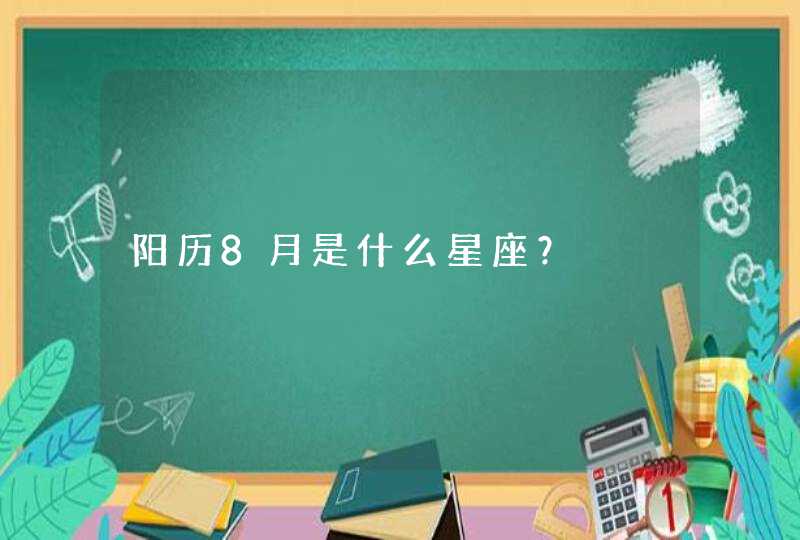 阳历8月是什么星座?